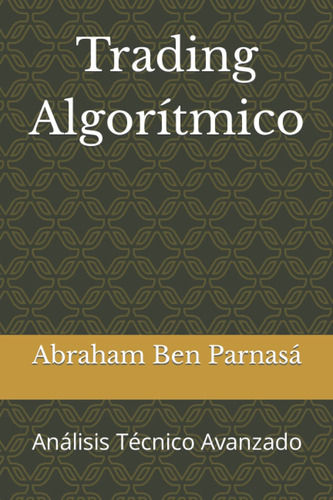 Trading Algorítmico

Abraham Ben Parnasá

Análisis Técnico Avanzado